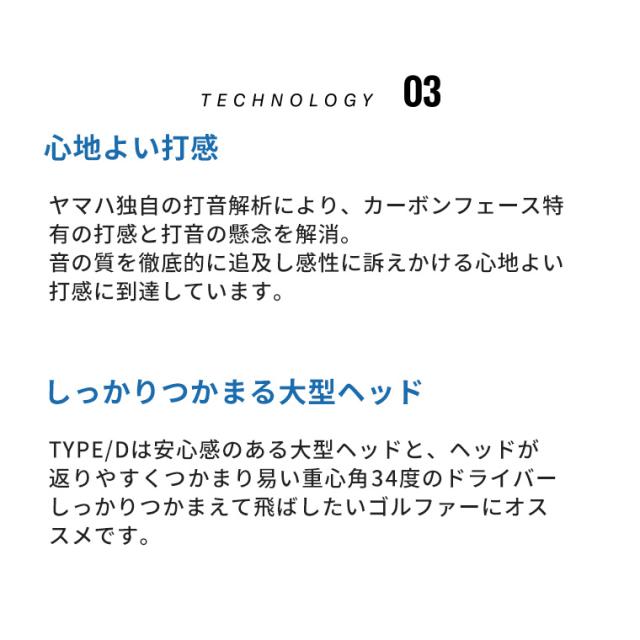 TECHNOLOGY 03

心地よい打感

ヤマハ独自の打音解析により、カーボンフェース特有の打感と打音の懸念を解消。
音の質を徹底的に追及し感性に訴えかける心地よい打感に到達しています。

しっかりつかまる大型ヘッド

TYPE/Dは安心感のある大型ヘッドと、ヘッドが返りやすくつかまり易い重心角34度のドライバーしっかりつかまえて飛ばしたいゴルファーにオススメです。